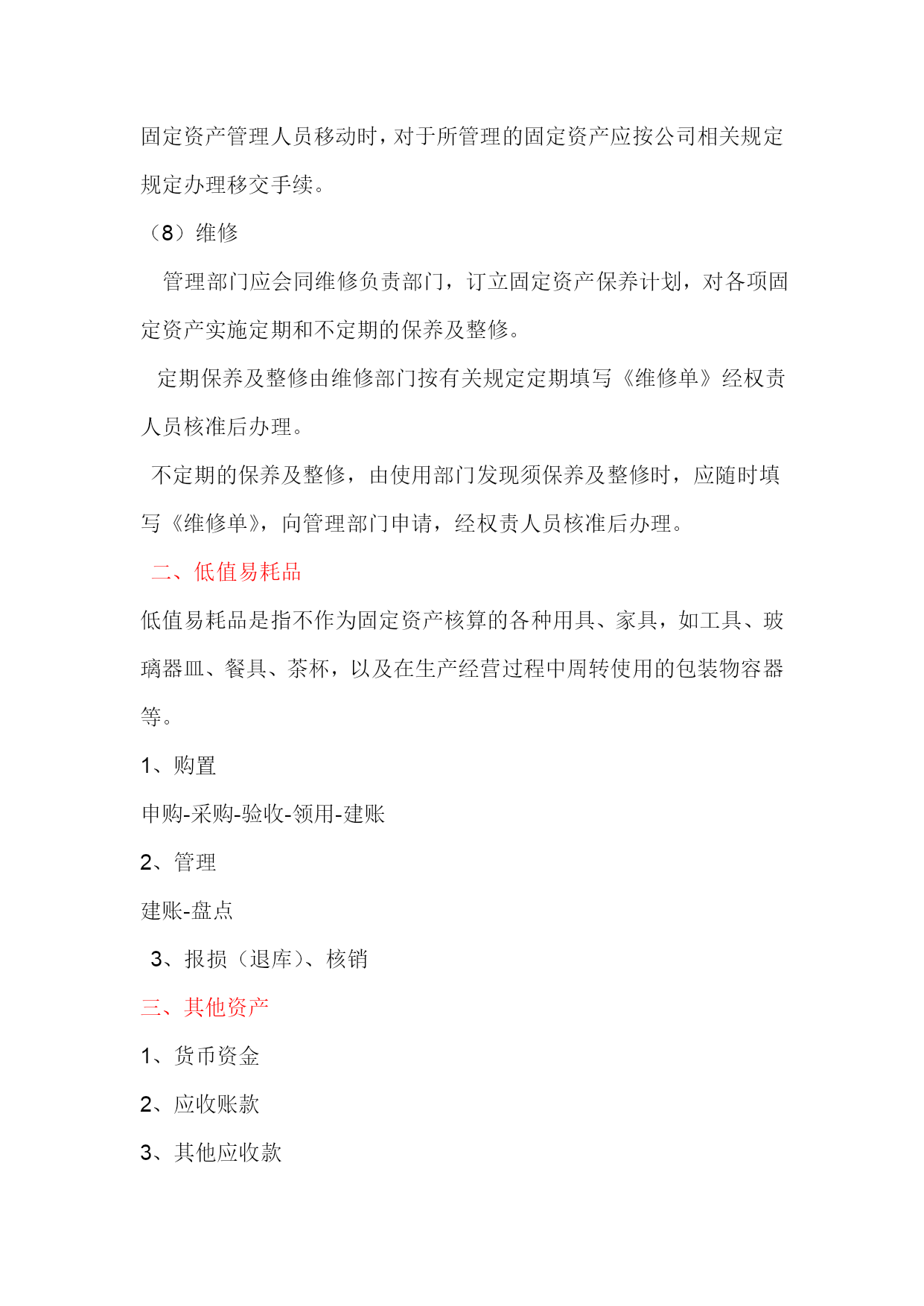 固定资产管理人员移动时，对于所管理的固定资产应按公司相关规定规定办理移交手续。

（8）维修

管理部门应会同维修负责部门，订立固定资产保养计划，对各项固定资产实施定期和不定期的保养及整修。

定期保养及整修由维修部门按有关规定定期填写《维修单》经权责人员核准后办理。

不定期的保养及整修，由使用部门发现须保养及整修时，应随时填写《维修单》，向管理部门申请，经权责人员核准后办理。

二、低值易耗品

低值易耗品是指不作为固定资产核算的各种用具、家具，如工具、玻璃器皿、餐具、茶杯，以及在生产经营过程中周转使用的包装物容器等。

1、购置

申购-采购-验收-领用-建账

2、管理

建账-盘点

3、报损（退库）、核销

三、其他资产

1、货币资金

2、应收账款

3、其他应收款